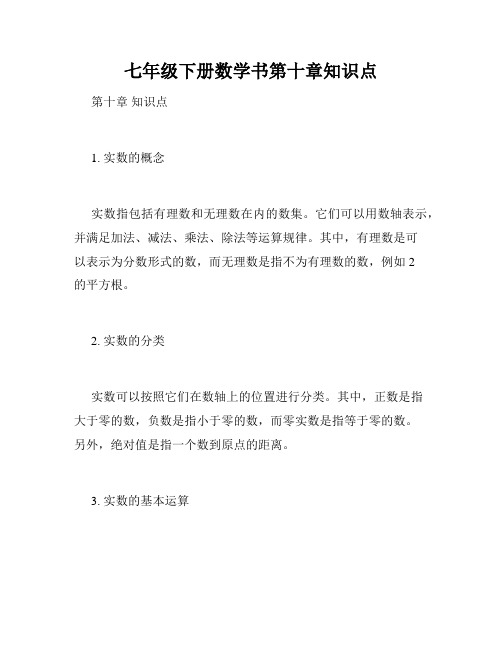 七年级下册数学书第十章知识点

第十章 知识点

1. 实数的概念

实数指包括有理数和无理数在内的数集。它们可以用数轴表示，并满足加法、减法、乘法、除法等运算规律。其中，有理数是可以表示为分数形式的数，而无理数是指不为有理数的数，例如 2 的平方根。

2. 实数的分类

实数可以按照它们在数轴上的位置进行分类。其中，正数是指大于零的数，负数是指小于零的数，而零实数是指等于零的数。另外，绝对值是指一个数到原点的距离。

3. 实数的基本运算